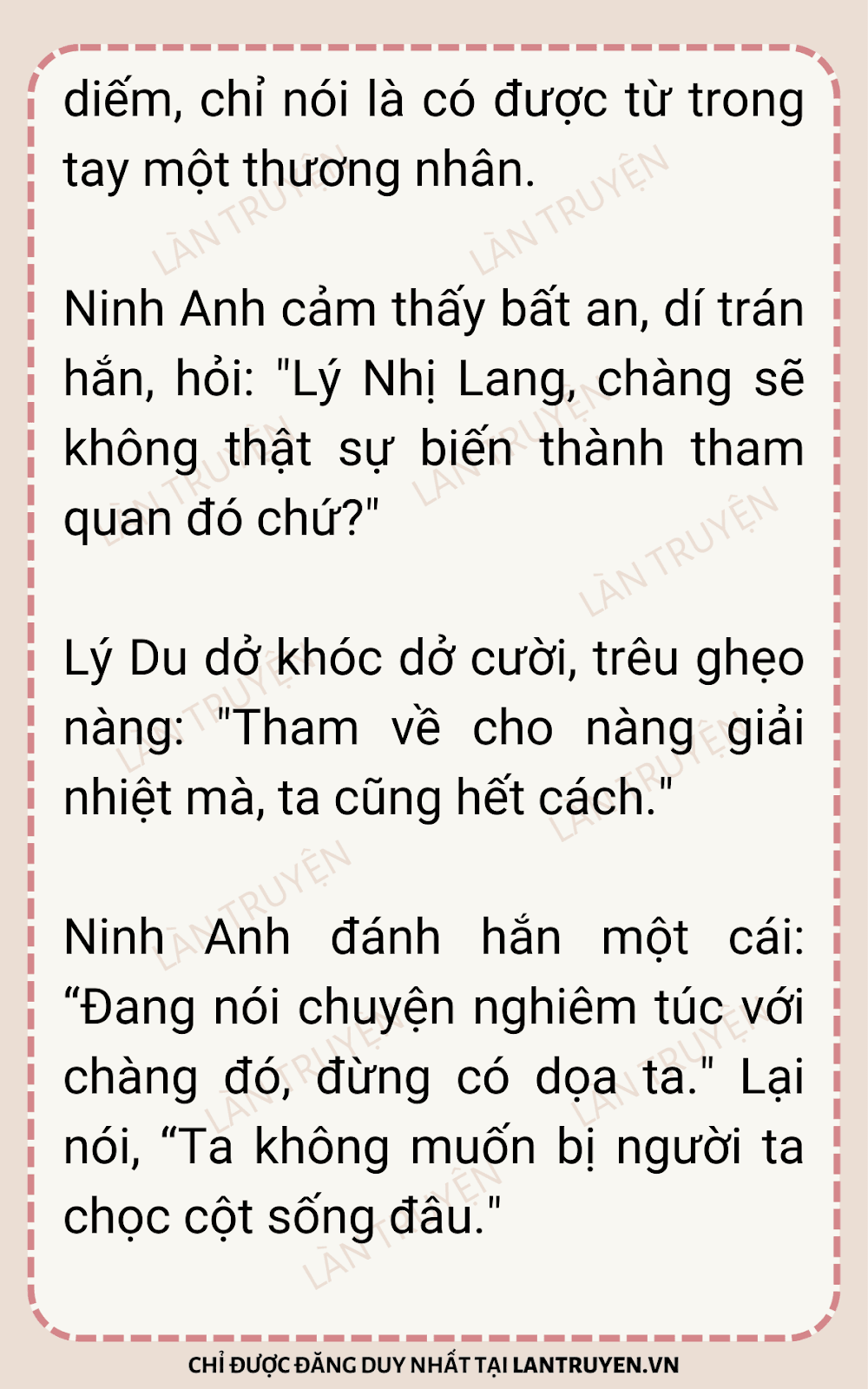 diếm, chỉ nói là có được từ trong tay một thương nhân.

Ninh Anh cảm thấy bất an, dí trán hắn, hỏi: "Lý Nhị Lang, chàng sẽ không thật sự biến thành tham quan đó chứ?"

Lý Du dở khóc dở cười, trêu ghẹo nàng: "Tham về cho nàng giải nhiệt mà, ta cũng hết cách."

Ninh Anh đánh hắn một cái: "Đang nói chuyện nghiêm túc với chàng đó, đừng có dọa ta." Lại nói, "Ta không muốn bị người ta chọc cột sống đâu."

CHỈ ĐƯỢC ĐĂNG DUY NHẤT TẠI LANTRUYEN.VN

LÀN TRUYỆN